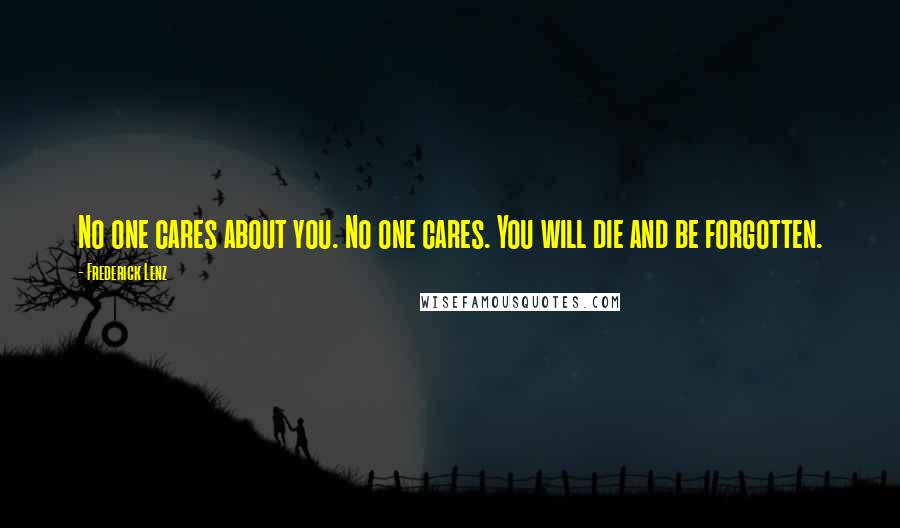 No one cares about you. No one cares. You will die and be forgotten.

- Frederick Lenz

WISEFAMOUSQUOTES.COM